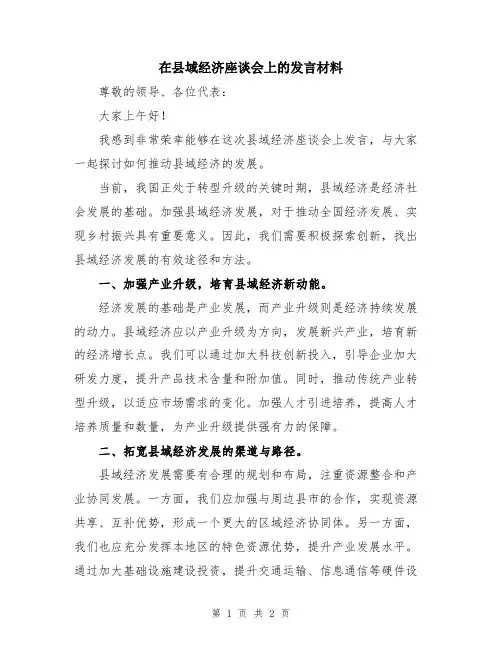 在县域经济座谈会上的发言材料

尊敬的领导、各位代表：

大家上午好！

我感到非常荣幸能够在这次县域经济座谈会上发言，与大家一起探讨如何推动县域经济的发展。

当前，我国正处于转型升级的关键时期，县域经济是经济社会发展的基础。加强县域经济发展，对于推动全国经济发展、实现乡村振兴具有重要意义。因此，我们需要积极探索创新，找出县域经济发展的有效途径和方法。

一、加强产业升级，培育县域经济新动能。

经济发展的基础是产业发展，而产业升级则是经济持续发展的动力。县域经济应以产业升级为方向，发展新兴产业，培育新的经济增长点。我们可以通过加大科技创新投入，引导企业加大研发力度，提升产品技术含量和附加值。同时，推动传统产业转型升级，以适应市场需求的变化。加强人才引进培养，提高人才培养质量和数量，为产业升级提供强有力的保障。

二、拓宽县域经济发展的渠道与路径。

县域经济发展需要有合理的规划和布局，注重资源整合和产业协同发展。一方面，我们应加强与周边县市的合作，实现资源共享、互补优势，形成一个更大的区域经济协同体。另一方面，我们也应充分发挥本地区的特色资源优势，提升产业发展水平。通过加大基础设施建设投资，提升交通运输、信息通信等硬件设

第 1 页 共 2 页